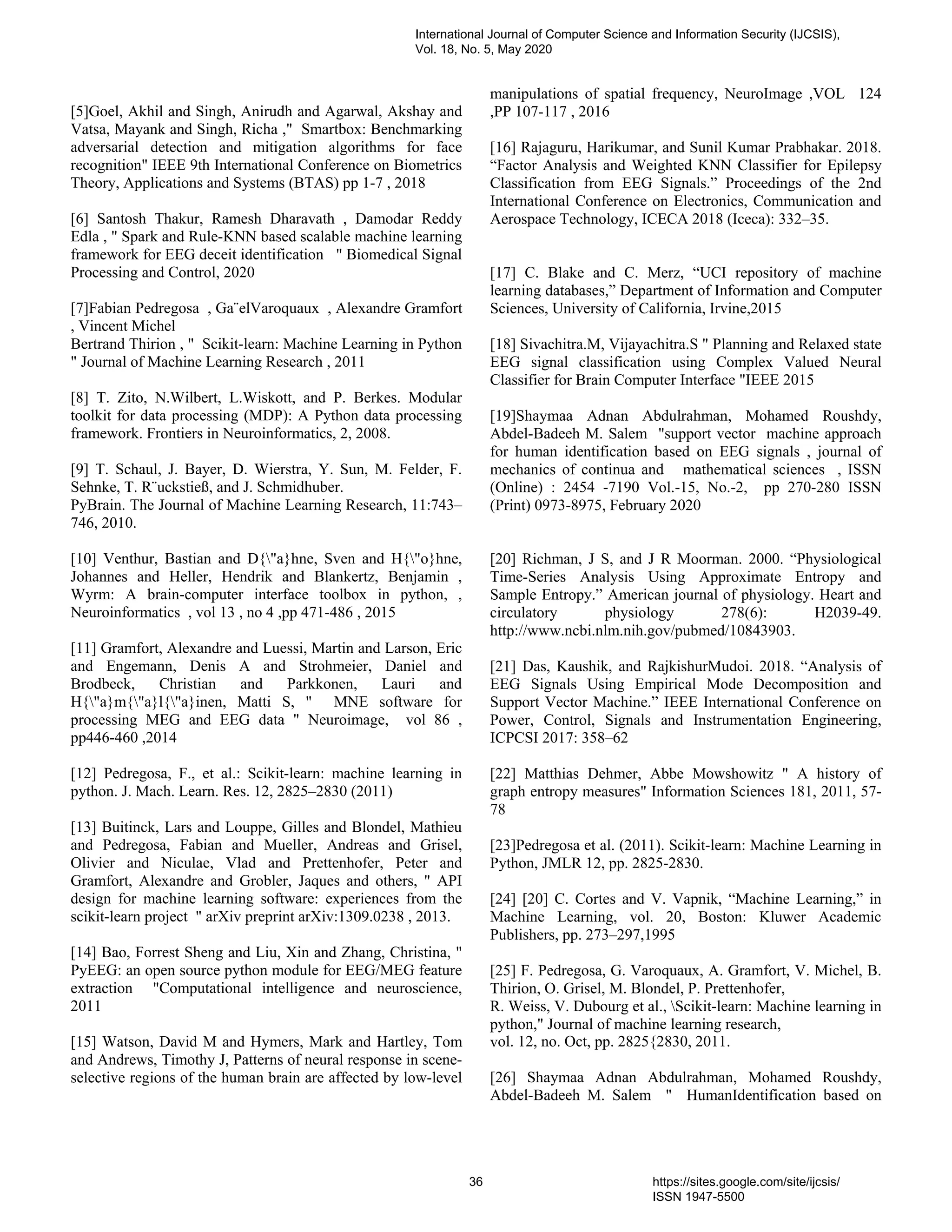 International Journal of Computer Science and Information Security (IJCSIS), Vol. 18, No. 5, May 2020

[5]Goel, Akhil and Singh, Anirudh and Agarwal, Akshay and Vatsa, Mayank and Singh, Richa ," Smartbox: Benchmarking adversarial detection and mitigation algorithms for face recognition" IEEE 9th International Conference on Biometrics Theory, Applications and Systems (BTAS) pp 1-7 , 2018

[6] Santosh Thakur, Ramesh Dharavath , Damodar Reddy Edla , " Spark and Rule-KNN based scalable machine learning framework for EEG deceit identification " Biomedical Signal Processing and Control, 2020

[7]Fabian Pedregosa , Ga¨elVaroquaux , Alexandre Gramfort , Vincent Michel
Bertrand Thirion , " Scikit-learn: Machine Learning in Python " Journal of Machine Learning Research , 2011

[8] T. Zito, N.Wilbert, L.Wiskott, and P. Berkes. Modular toolkit for data processing (MDP): A Python data processing framework. Frontiers in Neuroinformatics, 2, 2008.

[9] T. Schaul, J. Bayer, D. Wierstra, Y. Sun, M. Felder, F. Sehnke, T. R¨uckstieß, and J. Schmidhuber.
PyBrain. The Journal of Machine Learning Research, 11:743–746, 2010.

[10] Venthur, Bastian and D{\"a}hne, Sven and H{\"o}hne, Johannes and Heller, Hendrik and Blankertz, Benjamin , Wyrm: A brain-computer interface toolbox in python, , Neuroinformatics , vol 13 , no 4 ,pp 471-486 , 2015

[11] Gramfort, Alexandre and Luessi, Martin and Larson, Eric and Engemann, Denis A and Strohmeier, Daniel and Brodbeck, Christian and Parkkonen, Lauri and H{\"a}m{\"a}l{\"a}inen, Matti S, " MNE software for processing MEG and EEG data " Neuroimage, vol 86 , pp446-460 ,2014

[12] Pedregosa, F., et al.: Scikit-learn: machine learning in python. J. Mach. Learn. Res. 12, 2825–2830 (2011)

[13] Buitinck, Lars and Louppe, Gilles and Blondel, Mathieu and Pedregosa, Fabian and Mueller, Andreas and Grisel, Olivier and Niculae, Vlad and Prettenhofer, Peter and Gramfort, Alexandre and Grobler, Jaques and others, " API design for machine learning software: experiences from the scikit-learn project " arXiv preprint arXiv:1309.0238 , 2013.

[14] Bao, Forrest Sheng and Liu, Xin and Zhang, Christina, " PyEEG: an open source python module for EEG/MEG feature extraction "Computational intelligence and neuroscience, 2011

[15] Watson, David M and Hymers, Mark and Hartley, Tom and Andrews, Timothy J, Patterns of neural response in scene-selective regions of the human brain are affected by low-level manipulations of spatial frequency, NeuroImage ,VOL 124 ,PP 107-117 , 2016

[16] Rajaguru, Harikumar, and Sunil Kumar Prabhakar. 2018. “Factor Analysis and Weighted KNN Classifier for Epilepsy Classification from EEG Signals.” Proceedings of the 2nd International Conference on Electronics, Communication and Aerospace Technology, ICECA 2018 (Iceca): 332–35.

[17] C. Blake and C. Merz, “UCI repository of machine learning databases,” Department of Information and Computer Sciences, University of California, Irvine,2015

[18] Sivachitra.M, Vijayachitra.S " Planning and Relaxed state EEG signal classification using Complex Valued Neural Classifier for Brain Computer Interface "IEEE 2015

[19]Shaymaa Adnan Abdulrahman, Mohamed Roushdy, Abdel-Badeeh M. Salem "support vector machine approach for human identification based on EEG signals , journal of mechanics of continua and mathematical sciences , ISSN (Online) : 2454 -7190 Vol.-15, No.-2, pp 270-280 ISSN (Print) 0973-8975, February 2020

[20] Richman, J S, and J R Moorman. 2000. “Physiological Time-Series Analysis Using Approximate Entropy and Sample Entropy.” American journal of physiology. Heart and circulatory physiology 278(6): H2039-49. http://www.ncbi.nlm.nih.gov/pubmed/10843903.

[21] Das, Kaushik, and RajkishurMudoi. 2018. “Analysis of EEG Signals Using Empirical Mode Decomposition and Support Vector Machine.” IEEE International Conference on Power, Control, Signals and Instrumentation Engineering, ICPCSI 2017: 358–62

[22] Matthias Dehmer, Abbe Mowshowitz " A history of graph entropy measures" Information Sciences 181, 2011, 57-78

[23]Pedregosa et al. (2011). Scikit-learn: Machine Learning in Python, JMLR 12, pp. 2825-2830.

[24] [20] C. Cortes and V. Vapnik, “Machine Learning,” in Machine Learning, vol. 20, Boston: Kluwer Academic Publishers, pp. 273–297,1995

[25] F. Pedregosa, G. Varoquaux, A. Gramfort, V. Michel, B. Thirion, O. Grisel, M. Blondel, P. Prettenhofer,
R. Weiss, V. Dubourg et al., \Scikit-learn: Machine learning in python," Journal of machine learning research,
vol. 12, no. Oct, pp. 2825{2830, 2011.

[26] Shaymaa Adnan Abdulrahman, Mohamed Roushdy, Abdel-Badeeh M. Salem " HumanIdentification based on

36

https://sites.google.com/site/ijcsis/
ISSN 1947-5500